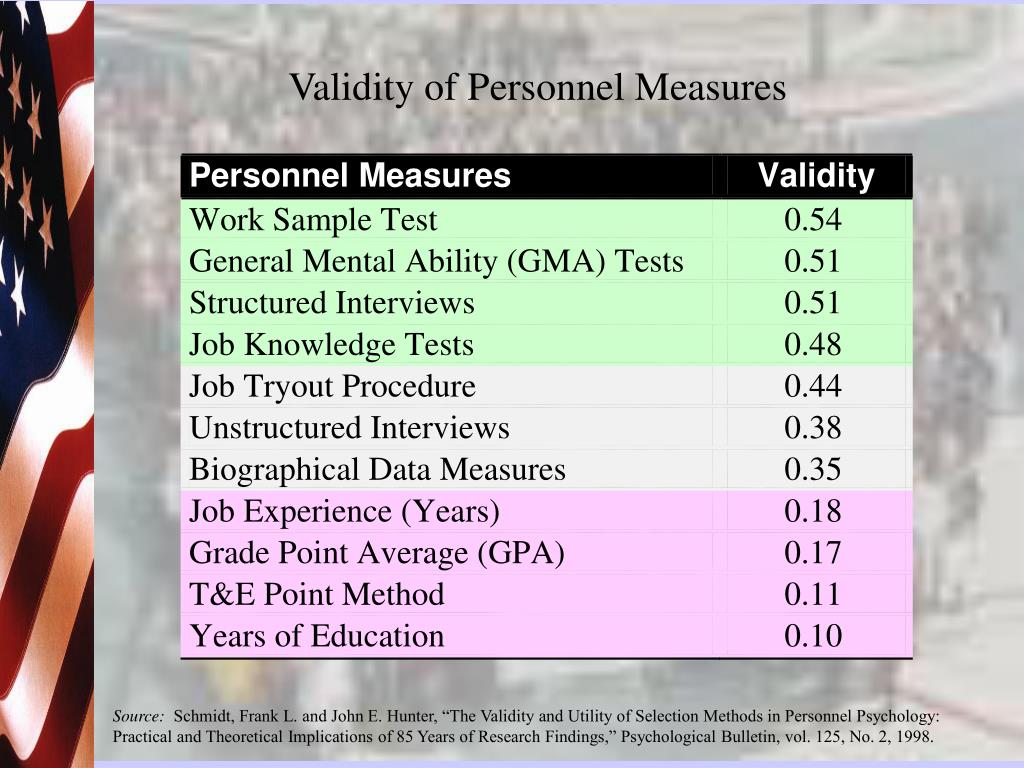 Validity of Personnel Measures

| Personnel Measures | Validity |
|---|---|
| Work Sample Test | 0.54 |
| General Mental Ability (GMA) Tests | 0.51 |
| Structured Interviews | 0.51 |
| Job Knowledge Tests | 0.48 |
| Job Tryout Procedure | 0.44 |
| Unstructured Interviews | 0.38 |
| Biographical Data Measures | 0.35 |
| Job Experience (Years) | 0.18 |
| Grade Point Average (GPA) | 0.17 |
| T&E Point Method | 0.11 |
| Years of Education | 0.10 |

Source: Schmidt, Frank L. and John E. Hunter, “The Validity and Utility of Selection Methods in Personnel Psychology: Practical and Theoretical Implications of 85 Years of Research Findings,” Psychological Bulletin, vol. 125, No. 2, 1998.